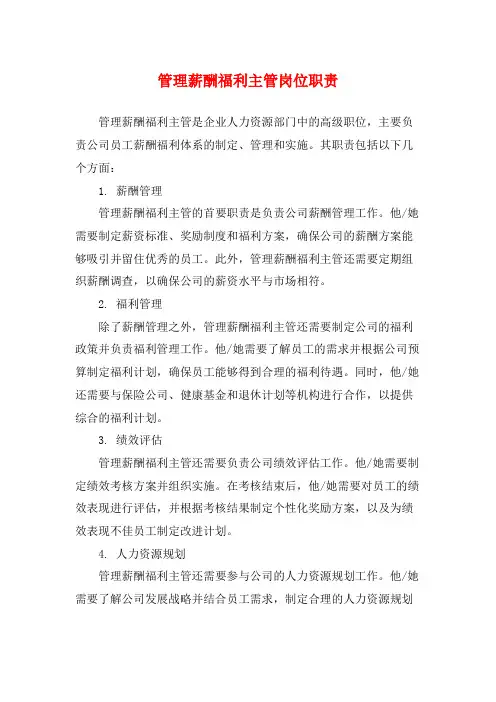 管理薪酬福利主管岗位职责

管理薪酬福利主管是企业人力资源部门中的高级职位，主要负责公司员工薪酬福利体系的制定、管理和实施。其职责包括以下几个方面：

1. 薪酬管理

管理薪酬福利主管的首要职责是负责公司薪酬管理工作。他/她需要制定薪资标准、奖励制度和福利方案，确保公司的薪酬方案能够吸引并留住优秀的员工。此外，管理薪酬福利主管还需要定期组织薪酬调查，以确保公司的薪资水平与市场相符。

2. 福利管理

除了薪酬管理之外，管理薪酬福利主管还需要制定公司的福利政策并负责福利管理工作。他/她需要了解员工的需求并根据公司预算制定福利计划，确保员工能够得到合理的福利待遇。同时，他/她还需要与保险公司、健康基金和退休计划等机构进行合作，以提供综合的福利计划。

3. 绩效评估

管理薪酬福利主管还需要负责公司绩效评估工作。他/她需要制定绩效考核方案并组织实施。在考核结束后，他/她需要对员工的绩效表现进行评估，并根据考核结果制定个性化奖励方案，以及为绩效表现不佳员工制定改进计划。

4. 人力资源规划

管理薪酬福利主管还需要参与公司的人力资源规划工作。他/她需要了解公司发展战略并结合员工需求，制定合理的人力资源规划